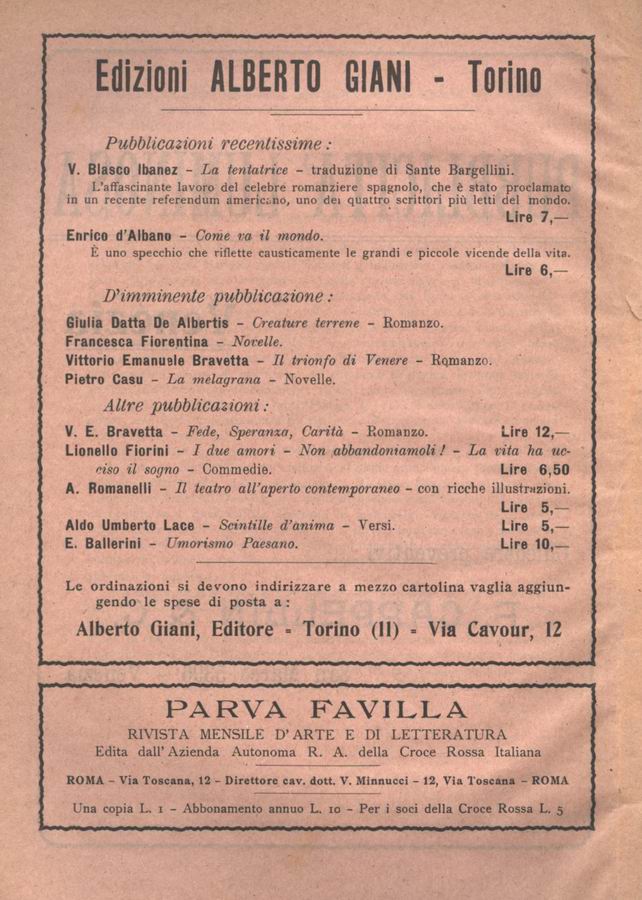 Edizioni ALBERTO GIANI - Torino

Pubblicazioni recentissime:

V. Blasco Ibanez - La tentatrice - traduzione di Sante Bargellini.
L'affascinante lavoro del celebre romanziere spagnolo, che è stato proclamato in un recente referendum americano, uno dei quattro scrittori più letti del mondo.
Lire 7,—

Enrico d'Albano - Come va il mondo.
È uno specchio che riflette causticamente le grandi e piccole vicende della vita.
Lire 6,—

D'imminente pubblicazione:

Giulia Datta De Albertis - Creature terrene - Romanzo.
Francesca Fiorentina - Novelle.
Vittorio Emanuele Bravetta - Il trionfo di Venere - Romanzo.
Pietro Casu - La melagrana - Novelle.

Altre pubblicazioni:

V. E. Bravetta - Fede, Speranza, Carità - Romanzo. Lire 12,—
Lionello Fiorini - I due amori - Non abbandoniamoli! - La vita ha ucciso il sogno - Commedie. Lire 6,50
A. Romanelli - Il teatro all'aperto contemporaneo - con ricche illustrazioni. Lire 5,—
Aldo Umberto Lace - Scintille d'anima - Versi. Lire 5,—
E. Ballerini - Umorismo Paesano. Lire 10,—

Le ordinazioni si devono indirizzare a mezzo cartolina vaglia aggiungendo le spese di posta a:

Alberto Giani, Editore - Torino (11) - Via Cavour, 12

PARVA FAVILLA
RIVISTA MENSILE D'ARTE E DI LETTERATURA
Edita dall'Azienda Autonoma R. A. della Croce Rossa Italiana

ROMA - Via Toscana, 12 - Direttore cav. dott. V. Minnucci - 12, Via Toscana - ROMA

Una copia L. 1 - Abbonamento annuo L. 10 - Per i soci della Croce Rossa L. 5